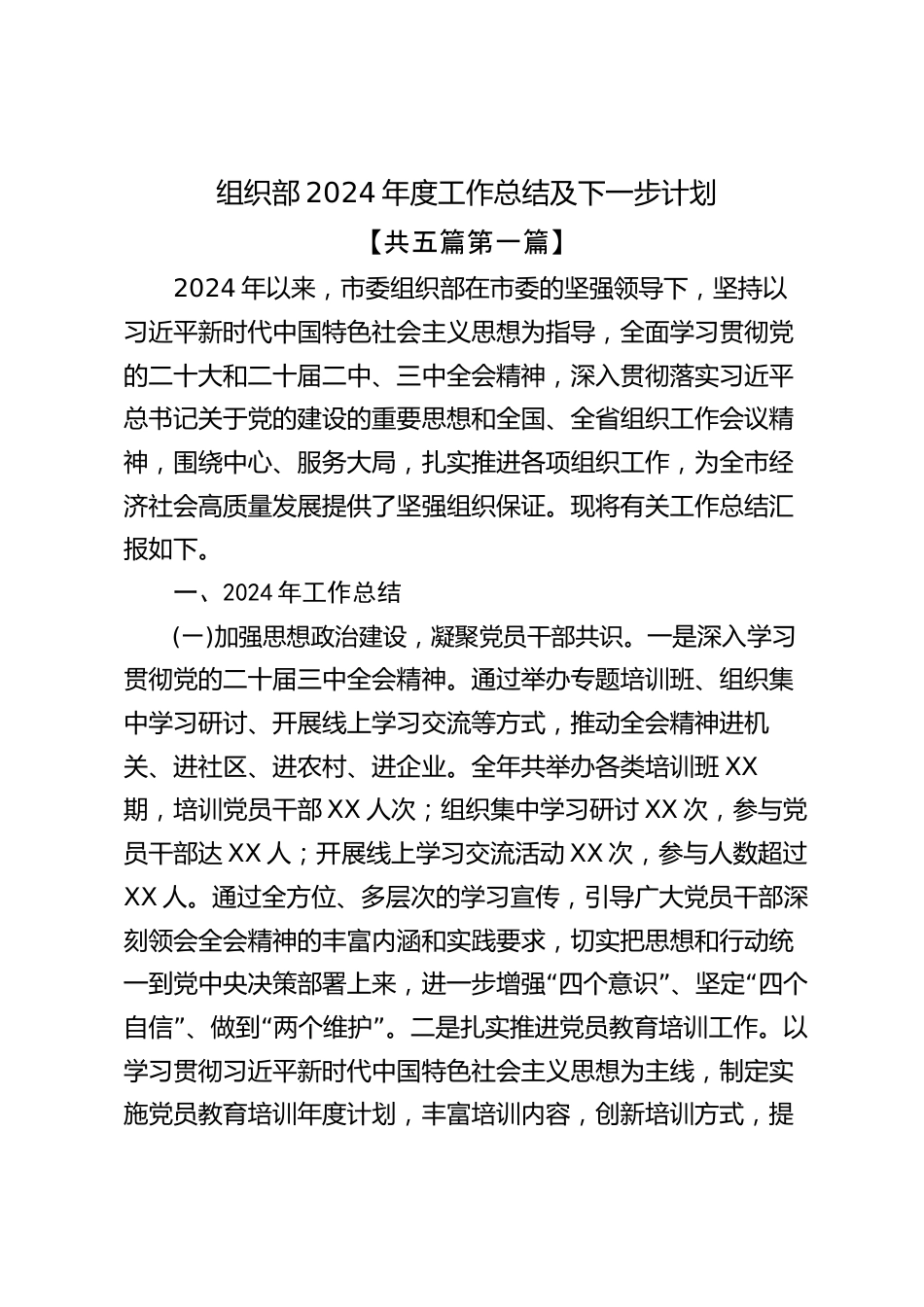 组织部2024年度工作总结及下一步计划

【共五篇第一篇】

2024年以来，市委组织部在市委的坚强领导下，坚持以习近平新时代中国特色社会主义思想为指导，全面学习贯彻党的二十大和二十届二中、三中全会精神，深入贯彻落实习近平总书记关于党的建设的重要思想和全国、全省组织工作会议精神，围绕中心、服务大局，扎实推进各项组织工作，为全市经济社会高质量发展提供了坚强组织保证。现将有关工作总结汇报如下。

一、2024年工作总结

(一)加强思想政治建设，凝聚党员干部共识。一是深入学习贯彻党的二十届三中全会精神。通过举办专题培训班、组织集中学习研讨、开展线上学习交流等方式，推动全会精神进机关、进社区、进农村、进企业。全年共举办各类培训班XX期，培训党员干部XX人次；组织集中学习研讨XX次，参与党员干部达XX人；开展线上学习交流活动XX次，参与人数超过XX人。通过全方位、多层次的学习宣传，引导广大党员干部深刻领会全会精神的丰富内涵和实践要求，切实把思想和行动统一到党中央决策部署上来，进一步增强“四个意识”、坚定“四个自信”、做到“两个维护”。二是扎实推进党员教育培训工作。以学习贯彻习近平新时代中国特色社会主义思想为主线，制定实施党员教育培训年度计划，丰富培训内容，创新培训方式，提